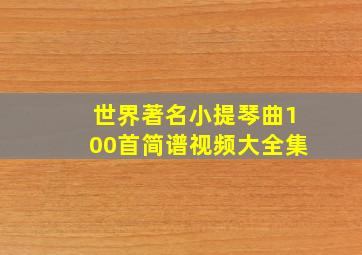 世界著名小提琴曲100首简谱视频大全集